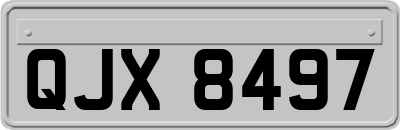 QJX 8497